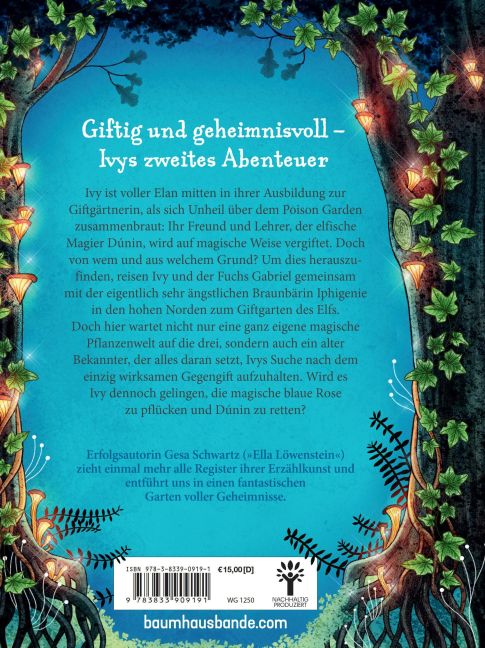 Giftig und geheimnisvoll – Ivys zweites Abenteuer

Ivy ist voller Elan mitten in ihrer Ausbildung zur Giftgärtnerin, als sich Unheil über dem Poison Garden zusammenbraut: Ihr Freund und Lehrer, der elfische Magier Dúnin, wird auf magische Weise vergiftet. Doch von wem und aus welchem Grund? Um dies herauszufinden, reisen Ivy und der Fuchs Gabriel gemeinsam mit der eigentlich sehr ängstlichen Braunbärin Iphigenie in den hohen Norden zum Giftgarten des Elfs. Doch hier wartet nicht nur eine ganz eigene magische Pflanzenwelt auf die drei, sondern auch ein alter Bekannter, der alles daran setzt, Ivys Suche nach dem einzig wirksamen Gegengift aufzuhalten. Wird es Ivy dennoch gelingen, die magische blaue Rose zu pflücken und Dúnin zu retten?

Erfolgsautorin Gesa Schwartz (»Ella Löwenstein«) zieht einmal mehr alle Register ihrer Erzählkunst und entführt uns in einen fantastischen Garten voller Geheimnisse.

ISBN 978-3-8339-0919-1 €15,00 [D]
9 783833 909191 WG 1250

NACHHALTIG PRODUZIERT

baumhausbande.com